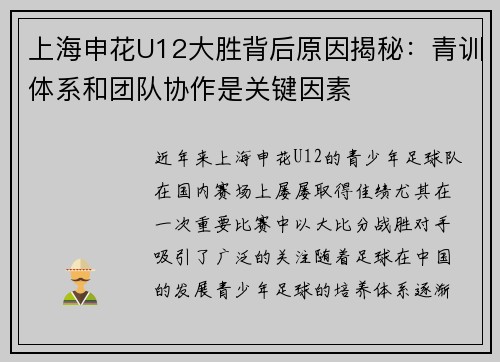 上海申花U12大胜背后原因揭秘：青训体系和团队协作是关键因素

近年来上海申花U12的青少年足球队在国内赛场上屡屡取得佳绩尤其在一次重要比赛中以大比分战胜对手吸引了广泛的关注随着足球在中国的发展青少年足球的培养体系逐渐